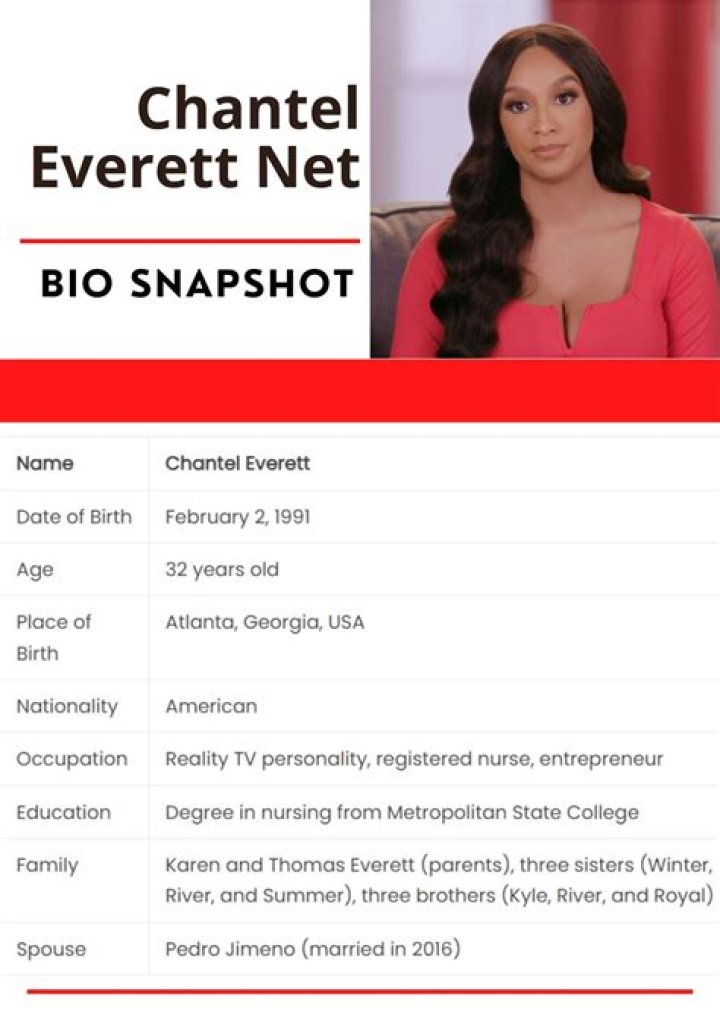 Chantel Everett Net

BIO SNAPSHOT

| Name | Chantel Everett |
|---|---|
| Date of Birth | February 2, 1991 |
| Age | 32 years old |
| Place of Birth | Atlanta, Georgia, USA |
| Nationality | American |
| Occupation | Reality TV personality, registered nurse, entrepreneur |
| Education | Degree in nursing from Metropolitan State College |
| Family | Karen and Thomas Everett (parents), three sisters (Winter, River, and Summer), three brothers (Kyle, River, and Royal) |
| Spouse | Pedro Jimeno (married in 2016) |